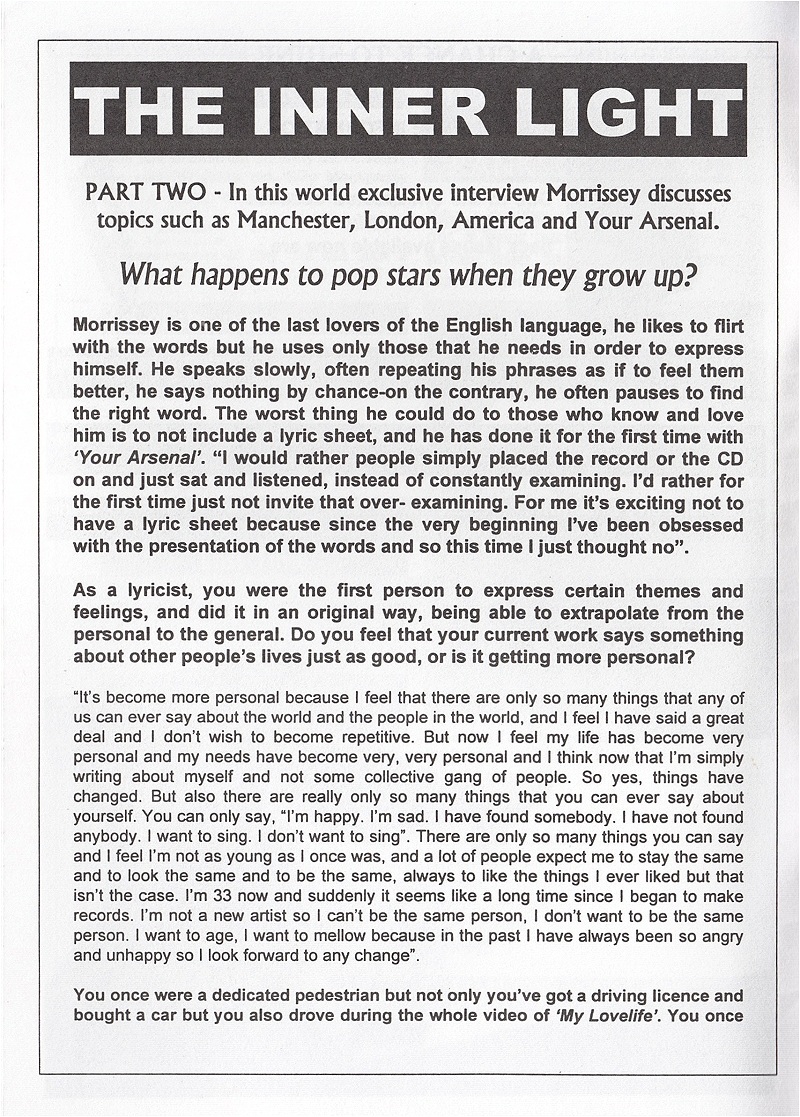 THE INNER LIGHT

PART TWO - In this world exclusive interview Morrissey discusses topics such as Manchester, London, America and Your Arsenal.

What happens to pop stars when they grow up?

Morrissey is one of the last lovers of the English language, he likes to flirt with the words but he uses only those that he needs in order to express himself. He speaks slowly, often repeating his phrases as if to feel them better, he says nothing by chance-on the contrary, he often pauses to find the right word. The worst thing he could do to those who know and love him is to not include a lyric sheet, and he has done it for the first time with 'Your Arsenal'. "I would rather people simply placed the record or the CD on and just sat and listened, instead of constantly examining. I'd rather for the first time just not invite that over- examining. For me it's exciting not to have a lyric sheet because since the very beginning I've been obsessed with the presentation of the words and so this time I just thought no".

As a lyricist, you were the first person to express certain themes and feelings, and did it in an original way, being able to extrapolate from the personal to the general. Do you feel that your current work says something about other people's lives just as good, or is it getting more personal?

"It's become more personal because I feel that there are only so many things that any of us can ever say about the world and the people in the world, and I feel I have said a great deal and I don't wish to become repetitive. But now I feel my life has become very personal and my needs have become very, very personal and I think now that I'm simply writing about myself and not some collective gang of people. So yes, things have changed. But also there are really only so many things that you can ever say about yourself. You can only say, "I'm happy. I'm sad. I have found somebody. I have not found anybody. I want to sing. I don't want to sing". There are only so many things you can say and I feel I'm not as young as I once was, and a lot of people expect me to stay the same and to look the same and to be the same, always to like the things I ever liked but that isn't the case. I'm 33 now and suddenly it seems like a long time since I began to make records. I'm not a new artist so I can't be the same person, I don't want to be the same person. I want to age, I want to mellow because in the past I have always been so angry and unhappy so I look forward to any change".

You once were a dedicated pedestrian but not only you've got a driving licence and bought a car but you also drove during the whole video of 'My Lovelife'. You once